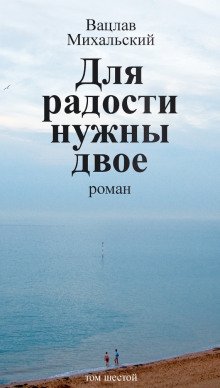 Вацлав Михальский

Для радости нужны двое

роман

том шестой